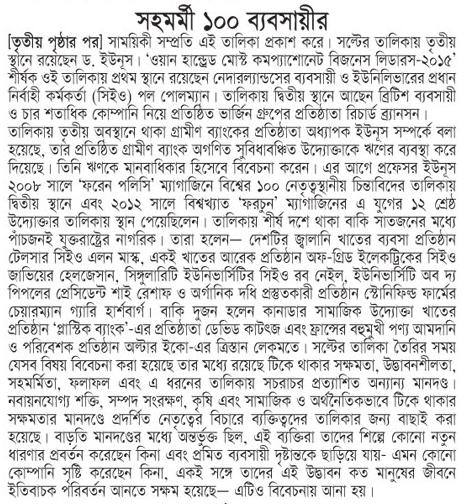 সহমর্মী ১০০ ব্যবসায়ীর

[তৃতীয় পৃষ্ঠার পর] সাময়িকী সম্প্রতি এই তালিকা প্রকাশ করে। সল্টের তালিকায় তৃতীয় স্থানে রয়েছেন ড. ইউনূস। 'ওয়ান হান্ড্রেড মোস্ট কমপ্যাশোনেট বিজনেস লিডারস-২০১৫' শীর্ষক ওই তালিকায় প্রথম স্থানে রয়েছেন নেদারল্যান্ডসের ব্যবসায়ী ও ইউনিলিভারের প্রধান নির্বাহী কর্মকর্তা (সিইও) পল পোলম্যান। তালিকায় দ্বিতীয় স্থানে আছেন ব্রিটিশ ব্যবসায়ী ও চার শতাধিক কোম্পানি নিয়ে প্রতিষ্ঠিত ভার্জিন গ্রুপের প্রতিষ্ঠাতা রিচার্ড ব্র্যানসন। তালিকায় তৃতীয় অবস্থানে থাকা গ্রামীণ ব্যাংকের প্রতিষ্ঠাতা অধ্যাপক ইউনূস সম্পর্কে বলা হয়েছে, তার প্রতিষ্ঠিত গ্রামীণ ব্যাংক অগণিত সুবিধাবঞ্চিত উদ্যোক্তাকে ঋণের ব্যবস্থা করে দিয়েছে। তিনি ঋণকে মানবাধিকার হিসেবে বিবেচনা করেন। এর আগে প্রফেসর ইউনূস ২০০৮ সালে 'ফরেন পলিসি' ম্যাগাজিনে বিশ্বের ১০০ নেতৃস্থানীয় চিন্তাবিদের তালিকায় দ্বিতীয় স্থানে এবং ২০১২ সালে বিশ্বখ্যাত 'ফরচুন' ম্যাগাজিনের এ যুগের ১২ শ্রেষ্ঠ উদ্যোক্তার তালিকায় স্থান পেয়েছিলেন। তালিকায় শীর্ষ দশে থাকা বাকি সাতজনের মধ্যে পাঁচজনই যুক্তরাষ্ট্রের নাগরিক। তারা হলেন— দেশটির জ্বালানি খাতের ব্যবসা প্রতিষ্ঠান টেলসার সিইও এলন মাস্ক, একই খাতের আরেক প্রতিষ্ঠান অফ-গ্রিড ইলেকট্রিকের সিইও জাভিয়ের হেলজেসান, সিঙ্গুলারিটি ইউনিভার্সিটির সিইও রব নেইল, ইউনিভার্সিটি অব দ্য পিপলের প্রেসিডেন্ট শাই রেশাফ ও অর্গানিক দধি প্রস্তুতকারী প্রতিষ্ঠান স্টোনিফিল্ড ফার্মের চেয়ারম্যান গ্যারি হার্শবার্গ। বাকি দুজন হলেন কানাডার সামাজিক উদ্যোক্তা খাতের প্রতিষ্ঠান 'প্লাস্টিক ব্যাংক'-এর প্রতিষ্ঠাতা ডেভিড কাটৎজ এবং ফ্রান্সের বহুমুখী পণ্য আমদানি ও পরিবেশক প্রতিষ্ঠান অল্টার ইকো-এর ত্রিস্তান লেকমতে। সল্টের তালিকা তৈরির সময় যেসব বিষয় বিবেচনা করা হয়েছে তার মধ্যে রয়েছে টিকে থাকার সক্ষমতা, উদ্ভাবনশীলতা, সহমর্মিতা, ফলাফল এবং এ ধরনের তালিকায় সচরাচর প্রত্যাশিত অন্যান্য মানদণ্ড। নবায়নযোগ্য শক্তি, সম্পদ সংরক্ষণ, কৃষি এবং সামাজিক ও অর্থনৈতিকভাবে টিকে থাকার সক্ষমতার মানদণ্ডে প্রদর্শিত নেতৃত্বের বিচারে ব্যক্তিত্বদের তালিকার জন্য বাছাই করা হয়েছে। বাড়তি মানদণ্ডের মধ্যে অন্তর্ভুক্ত ছিল, এই ব্যক্তিরা তাদের শিল্পে কোনো নতুন ধারণার প্রবর্তন করেছেন কিনা এবং প্রমিত ব্যবসায়ী দৃষ্টান্তকে ছাড়িয়ে যায়- এমন কোনো কোম্পানি সৃষ্টি করেছেন কিনা, একই সঙ্গে তাদের এই উদ্ভাবন কত মানুষের জীবনে ইতিবাচক পরিবর্তন আনতে সক্ষম হয়েছে— এটিও বিবেচনায় আনা হয়।